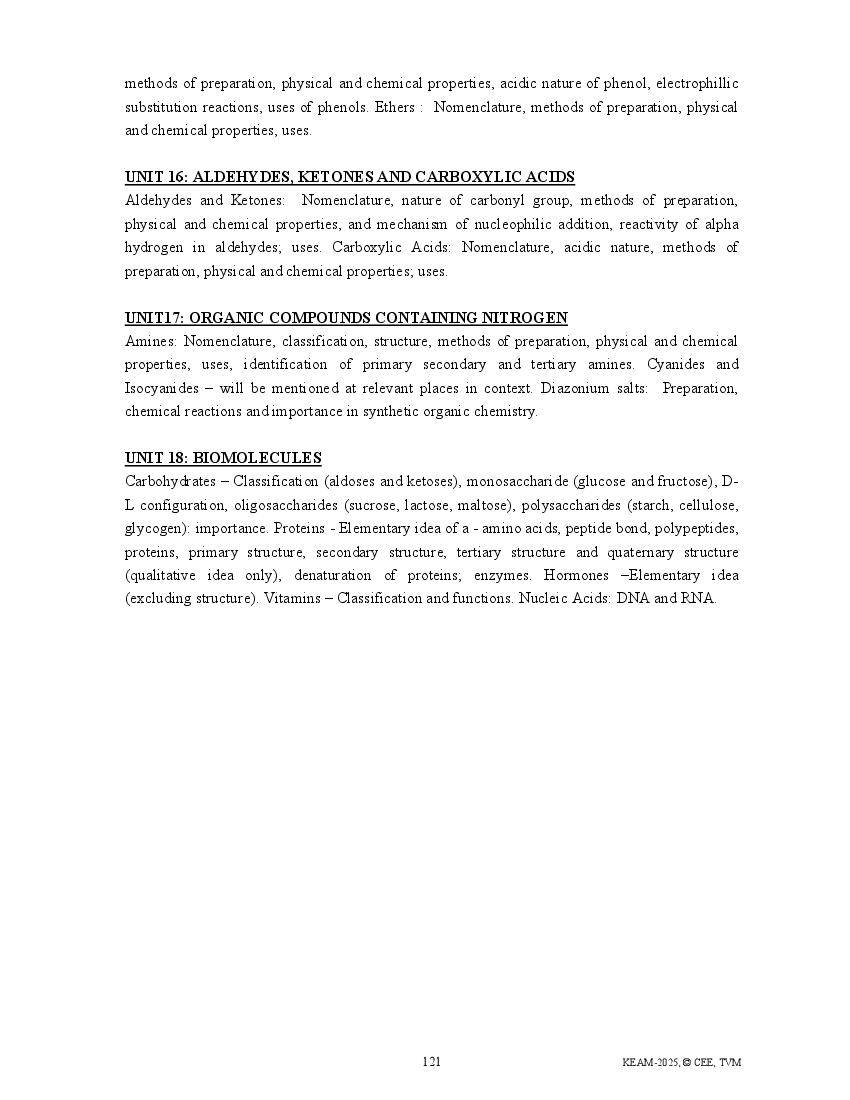 methods of preparation, physical and chemical properties, acidic nature of phenol, electrophillic substitution reactions, uses of phenols. Ethers : Nomenclature, methods of preparation, physical and chemical properties, uses.

UNIT 16: ALDEHYDES, KETONES AND CARBOXYLIC ACIDS
Aldehydes and Ketones: Nomenclature, nature of carbonyl group, methods of preparation, physical and chemical properties, and mechanism of nucleophilic addition, reactivity of alpha hydrogen in aldehydes; uses. Carboxylic Acids: Nomenclature, acidic nature, methods of preparation, physical and chemical properties; uses.

UNIT17: ORGANIC COMPOUNDS CONTAINING NITROGEN
Amines: Nomenclature, classification, structure, methods of preparation, physical and chemical properties, uses, identification of primary secondary and tertiary amines. Cyanides and Isocyanides – will be mentioned at relevant places in context. Diazonium salts: Preparation, chemical reactions and importance in synthetic organic chemistry.

UNIT 18: BIOMOLECULES
Carbohydrates – Classification (aldoses and ketoses), monosaccharide (glucose and fructose), D-L configuration, oligosaccharides (sucrose, lactose, maltose), polysaccharides (starch, cellulose, glycogen): importance. Proteins - Elementary idea of a - amino acids, peptide bond, polypeptides, proteins, primary structure, secondary structure, tertiary structure and quaternary structure (qualitative idea only), denaturation of proteins; enzymes. Hormones –Elementary idea (excluding structure). Vitamins – Classification and functions. Nucleic Acids: DNA and RNA.

121

KEAM-2025, © CEE, TVM